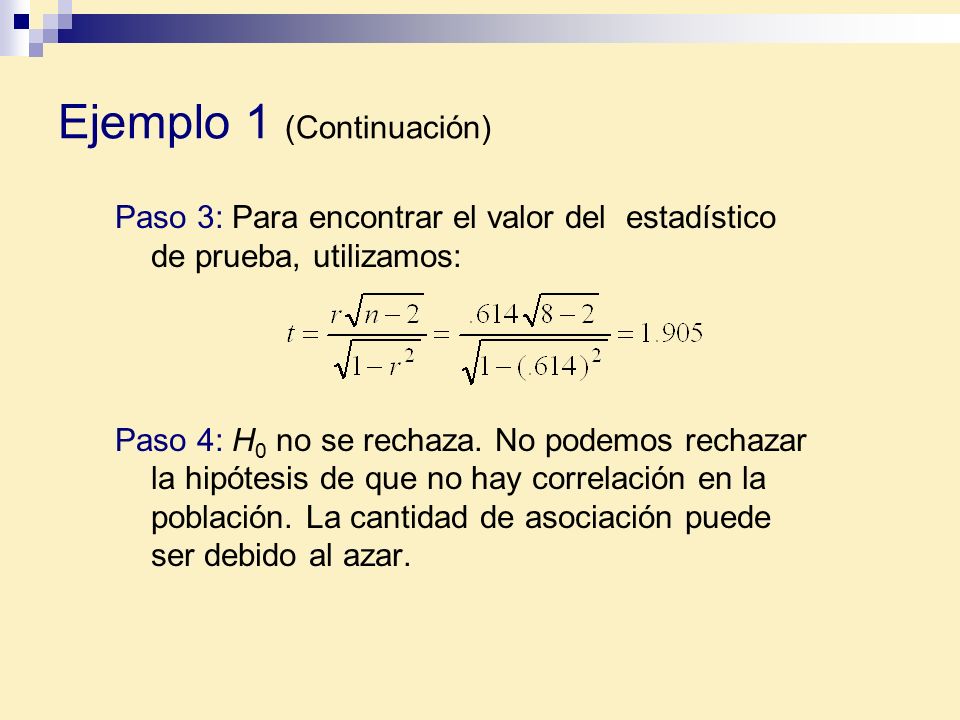 Ejemplo 1 (Continuación)

Paso 3: Para encontrar el valor del estadístico de prueba, utilizamos:

$t = \frac{r\sqrt{n-2}}{\sqrt{1-r^2}} = \frac{.614\sqrt{8-2}}{\sqrt{1-(.614)^2}} = 1.905$

Paso 4: $H_0$ no se rechaza. No podemos rechazar la hipótesis de que no hay correlación en la población. La cantidad de asociación puede ser debido al azar.